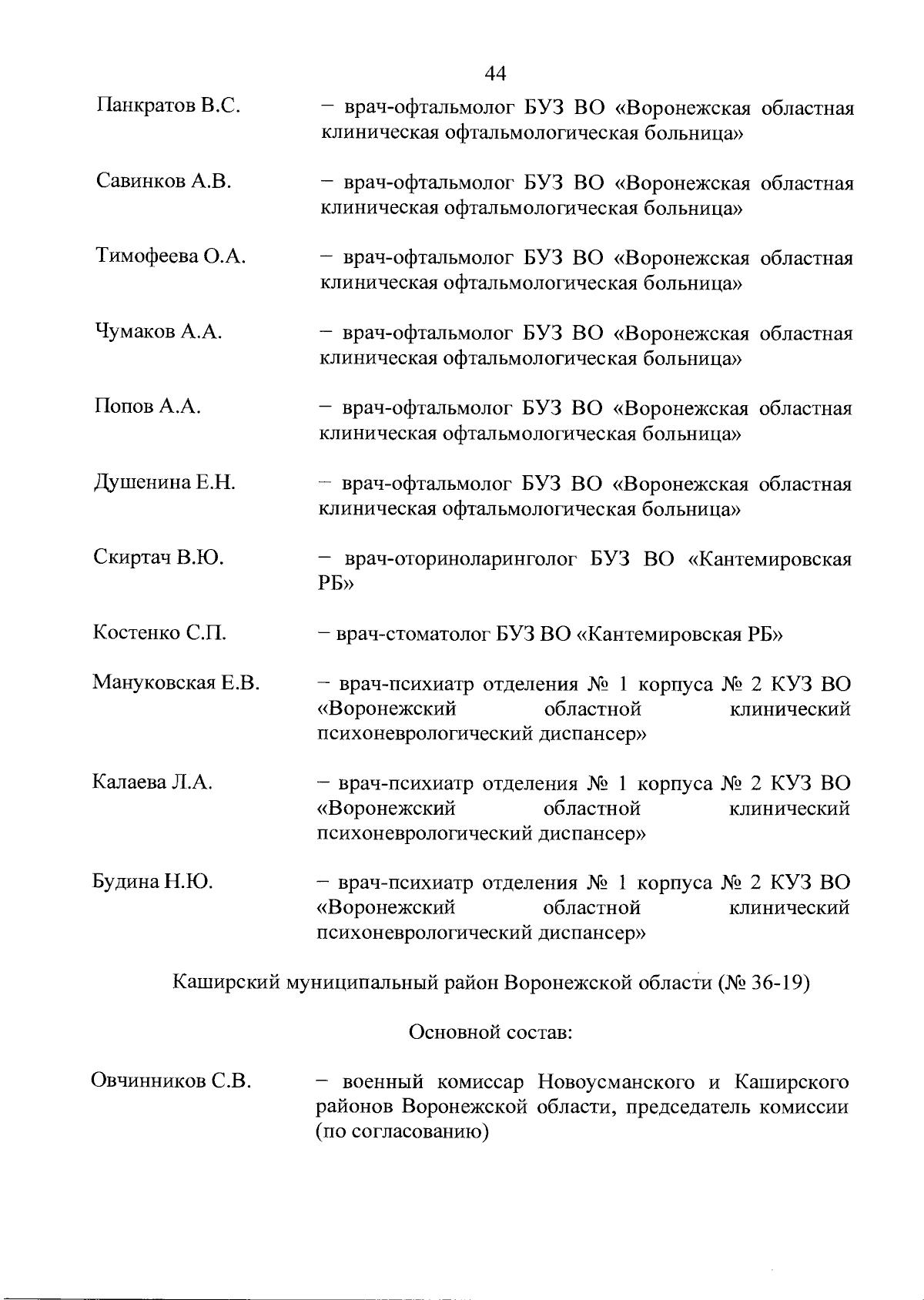 44

Панкратов В.С. – врач-офтальмолог БУЗ ВО «Воронежская областная клиническая офтальмологическая больница»

Савинков А.В. – врач-офтальмолог БУЗ ВО «Воронежская областная клиническая офтальмологическая больница»

Тимофеева О.А. – врач-офтальмолог БУЗ ВО «Воронежская областная клиническая офтальмологическая больница»

Чумаков А.А. – врач-офтальмолог БУЗ ВО «Воронежская областная клиническая офтальмологическая больница»

Попов А.А. – врач-офтальмолог БУЗ ВО «Воронежская областная клиническая офтальмологическая больница»

Душенина Е.Н. – врач-офтальмолог БУЗ ВО «Воронежская областная клиническая офтальмологическая больница»

Скиртач В.Ю. – врач-оториноларинголог БУЗ ВО «Кантемировская РБ»

Костенко С.П. – врач-стоматолог БУЗ ВО «Кантемировская РБ»

Мануковская Е.В. – врач-психиатр отделения № 1 корпуса № 2 КУЗ ВО «Воронежский областной клинический психоневрологический диспансер»

Калаева Л.А. – врач-психиатр отделения № 1 корпуса № 2 КУЗ ВО «Воронежский областной клинический психоневрологический диспансер»

Будина Н.Ю. – врач-психиатр отделения № 1 корпуса № 2 КУЗ ВО «Воронежский областной клинический психоневрологический диспансер»

Каширский муниципальный район Воронежской области (№ 36-19)

Основной состав:

Овчинников С.В. – военный комиссар Новоусманского и Каширского районов Воронежской области, председатель комиссии (по согласованию)